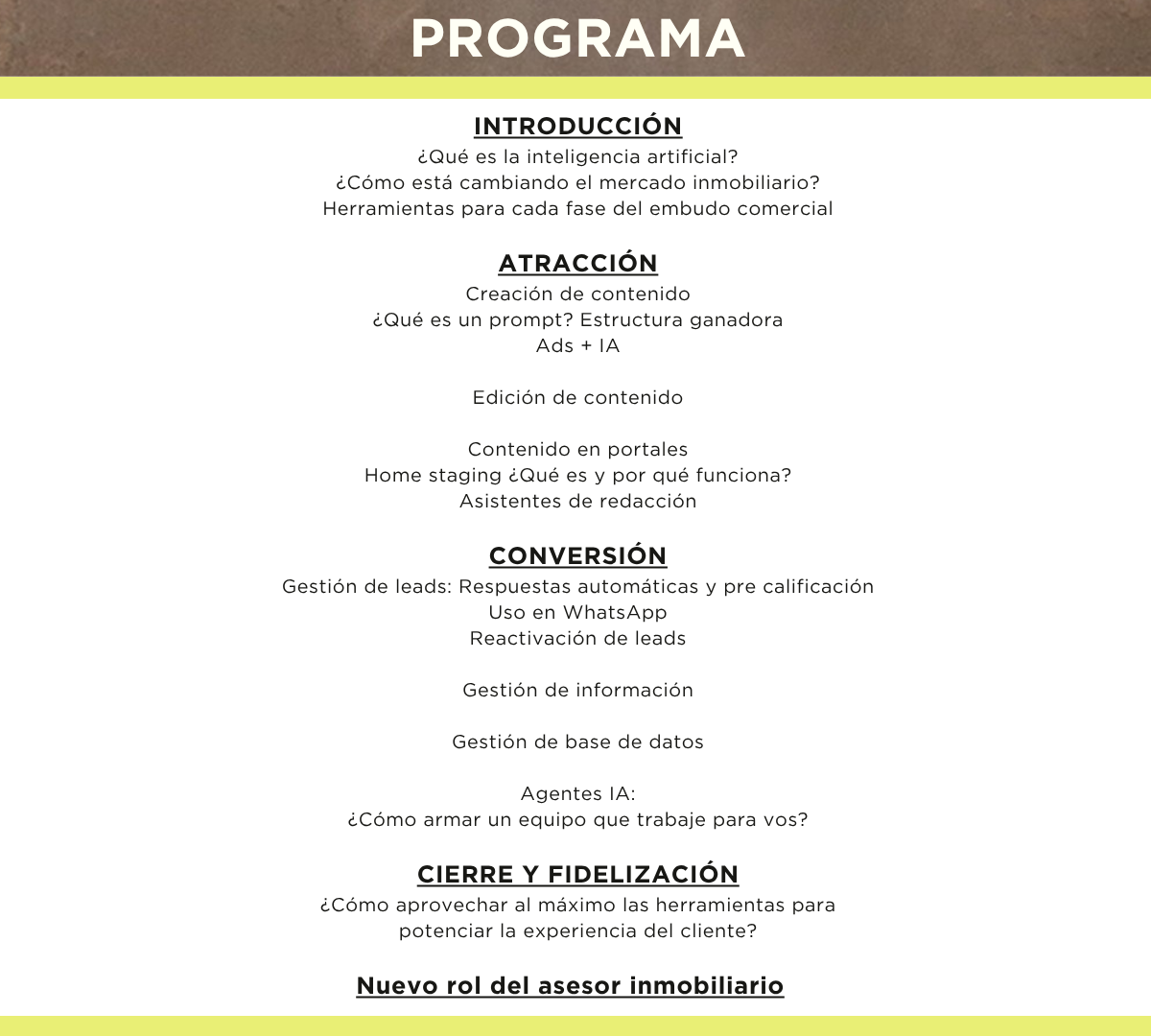 PROGRAMA

INTRODUCCIÓN
¿Qué es la inteligencia artificial?
¿Cómo está cambiando el mercado inmobiliario?
Herramientas para cada fase del embudo comercial

ATRACCIÓN
Creación de contenido
¿Qué es un prompt? Estructura ganadora
Ads + IA

Edición de contenido

Contenido en portales
Home staging ¿Qué es y por qué funciona?
Asistentes de redacción

CONVERSIÓN
Gestión de leads: Respuestas automáticas y pre calificación
Uso en WhatsApp
Reactivación de leads

Gestión de información

Gestión de base de datos

Agentes IA:
¿Cómo armar un equipo que trabaje para vos?

CIERRE Y FIDELIZACIÓN
¿Cómo aprovechar al máximo las herramientas para potenciar la experiencia del cliente?

Nuevo rol del asesor inmobiliario